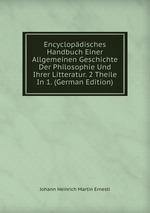 Encyclopädisches Handbuch Einer Allgemeinen Geschichte Der Philosophie Und Ihrer Litteratur. 2 Theile In 1. (German Edition)

Johann Heinrich Martin Ernesti